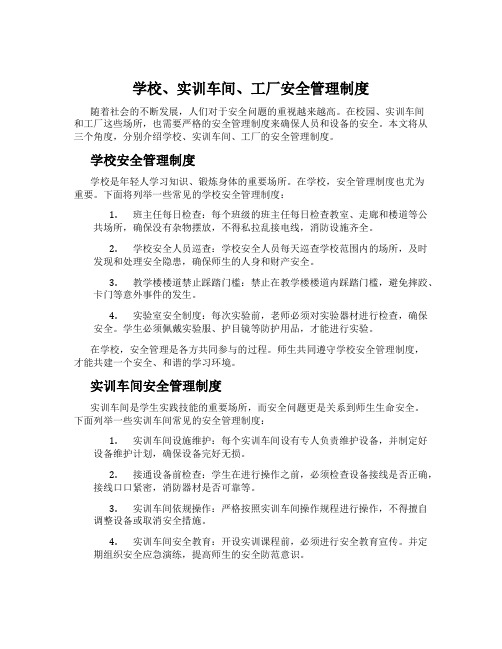 学校、实训车间、工厂安全管理制度

随着社会的不断发展，人们对于安全问题的重视越来越高。在校园、实训车间和工厂这些场所，也需要严格的安全管理制度来确保人员和设备的安全。本文将从三个角度，分别介绍学校、实训车间、工厂的安全管理制度。

学校安全管理制度

学校是年轻人学习知识、锻炼身体的重要场所。在学校，安全管理制度也尤为重要。下面将列举一些常见的学校安全管理制度：

1. 班主任每日检查：每个班级的班主任每日检查教室、走廊和楼道等公共场所，确保没有杂物摆放，不得私拉乱接电线，消防设施齐全。

2. 学校安全人员巡查：学校安全人员每天巡查学校范围内的场所，及时发现和处理安全隐患，确保师生的人身和财产安全。

3. 教学楼楼道禁止踩踏门槛：禁止在教学楼楼道内踩踏门槛，避免摔跤、卡门等意外事件的发生。

4. 实验室安全制度：每次实验前，老师必须对实验器材进行检查，确保安全。学生必须佩戴实验服、护目镜等防护用品，才能进行实验。

在学校，安全管理是各方共同参与的过程。师生共同遵守学校安全管理制度，才能共建一个安全、和谐的学习环境。

实训车间安全管理制度

实训车间是学生实践技能的重要场所，而安全问题更是关系到师生生命安全。下面列举一些实训车间常见的安全管理制度：

1. 实训车间设施维护：每个实训车间设有专人负责维护设备，并制定好设备维护计划，确保设备完好无损。

2. 接通设备前检查：学生在进行操作之前，必须检查设备接线是否正确，接线口口紧密，消防器材是否可靠等。

3. 实训车间依规操作：严格按照实训车间操作规程进行操作，不得擅自调整设备或取消安全措施。

4. 实训车间安全教育：开设实训课程前，必须进行安全教育宣传。并定期组织安全应急演练，提高师生的安全防范意识。